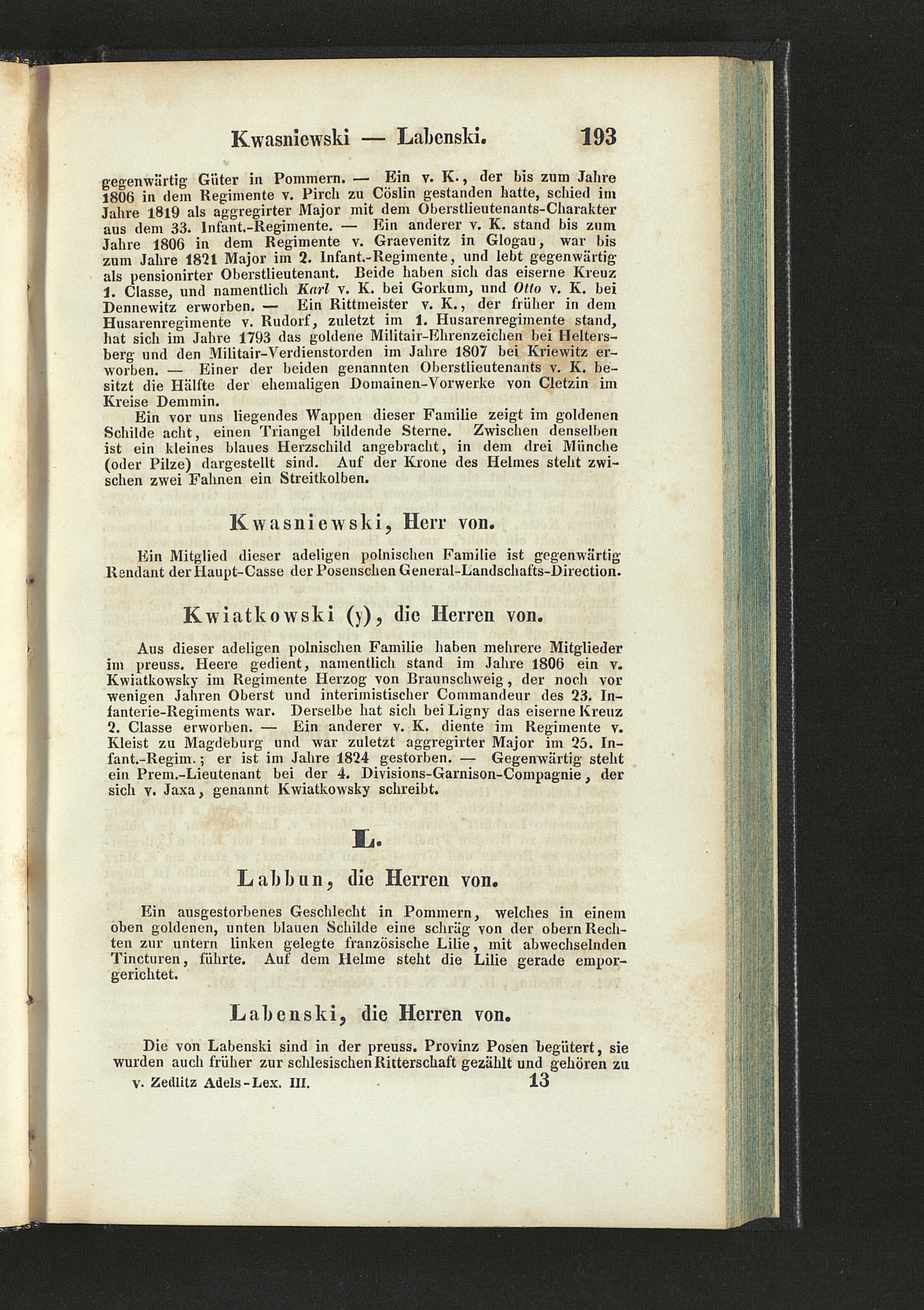 Kwasniewski — Labenski. 193

gegenwärtig Güter in Pommern. — Ein v. K., der bis zum Jahre 1806 in dem Regimente v. Pirch zu Cöslin gestanden hatte, schied im Jahre 1819 als aggregirter Major mit dem Oberstlieutenants-Charakter aus dem 33. Infant.-Regimente. — Ein anderer v. K. stand bis zum Jahre 1806 in dem Regimente v. Graevenitz in Glogau, war bis zum Jahre 1821 Major im 2. Infant.-Regimente, und lebt gegenwärtig als pensionirter Oberstlieutenant. Beide haben sich das eiserne Kreuz 1. Classe, und namentlich Karl v. K. bei Gorkum, und Otto v. K. bei Dennewitz erworben. — Ein Rittmeister v. K., der früher in dem Husarenregimente v. Rudorf, zuletzt im 1. Husarenregimente stand, hat sich im Jahre 1793 das goldene Militair-Ehrenzeichen bei Heltersberg und den Militair-Verdienstorden im Jahre 1807 bei Kriewitz erworben. — Einer der beiden genannten Oberstlieutenants v. K. besitzt die Hälfte der ehemaligen Domainen-Vorwerke von Cletzin im Kreise Demmin.

Ein vor uns liegendes Wappen dieser Familie zeigt im goldenen Schilde acht, einen Triangel bildende Sterne. Zwischen denselben ist ein kleines blaues Herzschild angebracht, in dem drei Münche (oder Pilze) dargestellt sind. Auf der Krone des Helmes steht zwischen zwei Fahnen ein Streitkolben.

Kwasniewski, Herr von.

Ein Mitglied dieser adeligen polnischen Familie ist gegenwärtig Rendant der Haupt-Casse der Posenschen General-Landschafts-Direction.

Kwiatkowski (y), die Herren von.

Aus dieser adeligen polnischen Familie haben mehrere Mitglieder im preuss. Heere gedient, namentlich stand im Jahre 1806 ein v. Kwiatkowsky im Regimente Herzog von Braunschweig, der noch vor wenigen Jahren Oberst und interimistischer Commandeur des 23. Infanterie-Regiments war. Derselbe hat sich bei Ligny das eiserne Kreuz 2. Classe erworben. — Ein anderer v. K. diente im Regimente v. Kleist zu Magdeburg und war zuletzt aggregirter Major im 25. Infant.-Regim.; er ist im Jahre 1824 gestorben. — Gegenwärtig steht ein Prem.-Lieutenant bei der 4. Divisions-Garnison-Compagnie, der sich v. Jaxa, genannt Kwiatkowsky schreibt.

L.

Labbun, die Herren von.

Ein ausgestorbenes Geschlecht in Pommern, welches in einem oben goldenen, unten blauen Schilde eine schräg von der obern Rechten zur untern linken gelegte französische Lilie, mit abwechselnden Tincturen, führte. Auf dem Helme steht die Lilie gerade emporgerichtet.

Labenski, die Herren von.

Die von Labenski sind in der preuss. Provinz Posen begütert, sie wurden auch früher zur schlesischen Ritterschaft gezählt und gehören zu

v. Zedlitz Adels-Lex. III. 13